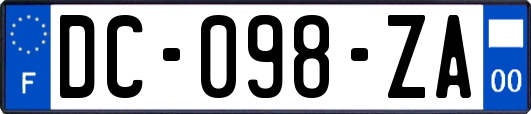 F
DC-098-ZA
00